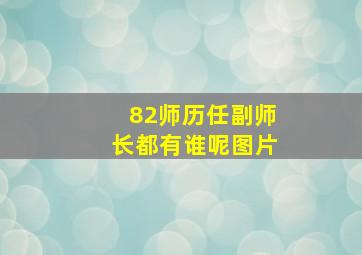 82师历任副师长都有谁呢图片